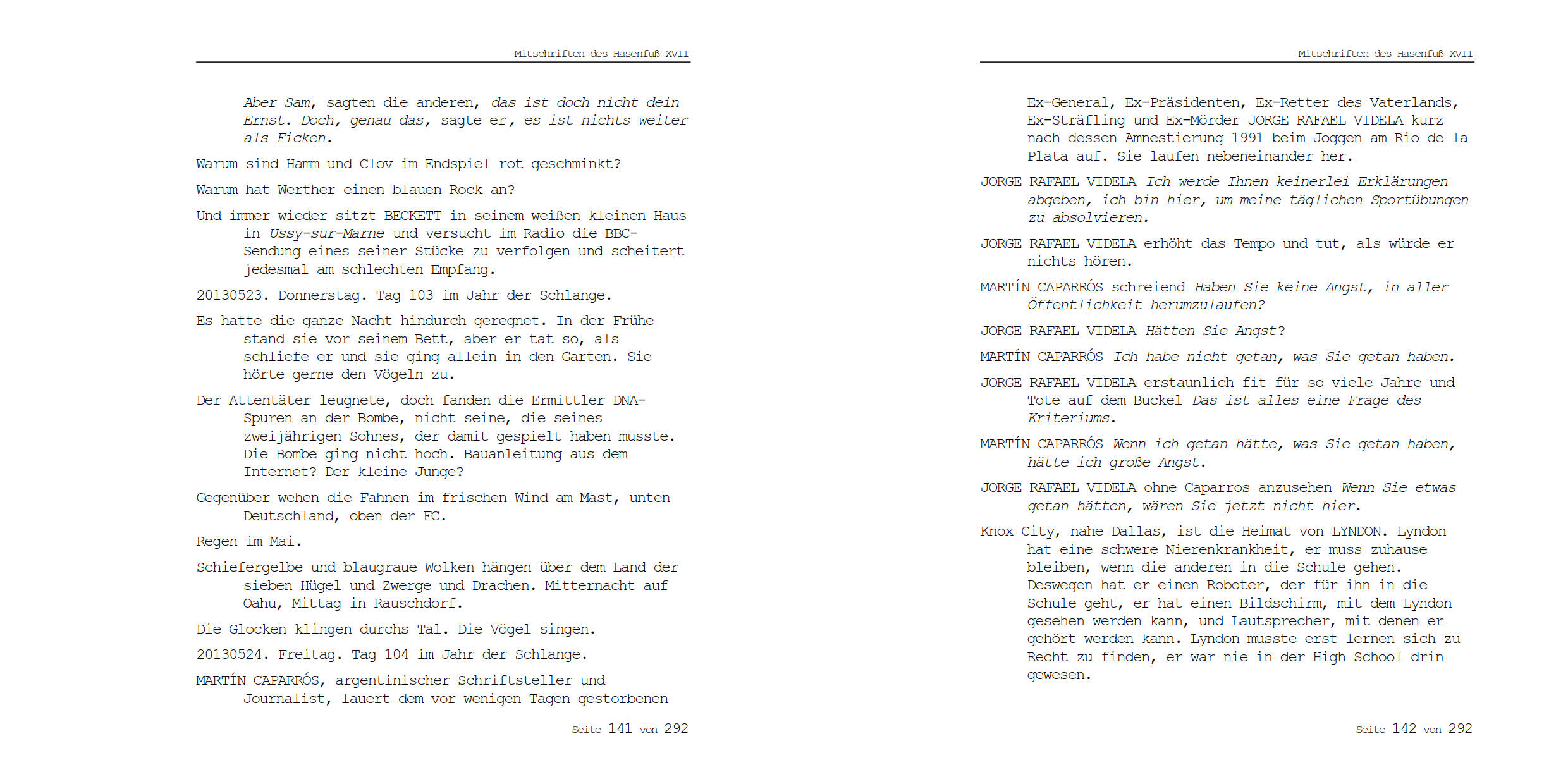 Mitschriften des Hasenfuß XVII

Aber Sam, sagten die anderen, das ist doch nicht dein Ernst. Doch, genau das, sagte er, es ist nichts weiter als Ficken.

Warum sind Hamm und Clov im Endspiel rot geschminkt?

Warum hat Werther einen blauen Rock an?

Und immer wieder sitzt BECKETT in seinem weißen kleinen Haus in Ussy-sur-Marne und versucht im Radio die BBC-Sendung eines seiner Stücke zu verfolgen und scheitert jedesmal am schlechten Empfang.

20130523. Donnerstag. Tag 103 im Jahr der Schlange.

Es hatte die ganze Nacht hindurch geregnet. In der Frühe stand sie vor seinem Bett, aber er tat so, als schliefe er und sie ging allein in den Garten. Sie hörte gerne den Vögeln zu.

Der Attentäter leugnete, doch fanden die Ermittler DNA-Spuren an der Bombe, nicht seine, die seines zweijährigen Sohnes, der damit gespielt haben musste. Die Bombe ging nicht hoch. Bauanleitung aus dem Internet? Der kleine Junge?

Gegenüber wehen die Fahnen im frischen Wind am Mast, unten Deutschland, oben der FC.

Regen im Mai.

Schiefergelbe und blaugraue Wolken hängen über dem Land der sieben Hügel und Zwerge und Drachen. Mitternacht auf Oahu, Mittag in Rauschdorf.

Die Glocken klingen durchs Tal. Die Vögel singen.

20130524. Freitag. Tag 104 im Jahr der Schlange.

MARTÍN CAPARRÓS, argentinischer Schriftsteller und Journalist, lauert dem vor wenigen Tagen gestorbenen

Seite 141 von 292

Mitschriften des Hasenfuß XVII

Ex-General, Ex-Präsidenten, Ex-Retter des Vaterlands, Ex-Sträfling und Ex-Mörder JORGE RAFAEL VIDELA kurz nach dessen Amnestierung 1991 beim Joggen am Rio de la Plata auf. Sie laufen nebeneinander her.

JORGE RAFAEL VIDELA Ich werde Ihnen keinerlei Erklärungen abgeben, ich bin hier, um meine täglichen Sportübungen zu absolvieren.

JORGE RAFAEL VIDELA erhöht das Tempo und tut, als würde er nichts hören.

MARTÍN CAPARRÓS schreiend Haben Sie keine Angst, in aller Öffentlichkeit herumzulaufen?

JORGE RAFAEL VIDELA Hätten Sie Angst?

MARTÍN CAPARRÓS Ich habe nicht getan, was Sie getan haben.

JORGE RAFAEL VIDELA erstaunlich fit für so viele Jahre und Tote auf dem Buckel Das ist alles eine Frage des Kriteriums.

MARTÍN CAPARRÓS Wenn ich getan hätte, was Sie getan haben, hätte ich große Angst.

JORGE RAFAEL VIDELA ohne Caparros anzusehen Wenn Sie etwas getan hätten, wären Sie jetzt nicht hier.

Knox City, nahe Dallas, ist die Heimat von LYNDON. Lyndon hat eine schwere Nierenkrankheit, er muss zuhause bleiben, wenn die anderen in die Schule gehen. Deswegen hat er einen Roboter, der für ihn in die Schule geht, er hat einen Bildschirm, mit dem Lyndon gesehen werden kann, und Lautsprecher, mit denen er gehört werden kann. Lyndon musste erst lernen sich zu Recht zu finden, er war nie in der High School drin gewesen.

Seite 142 von 292